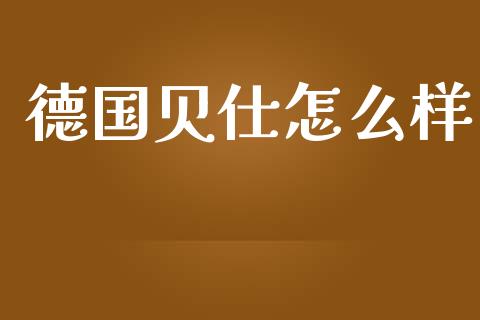 德国贝仕怎么样